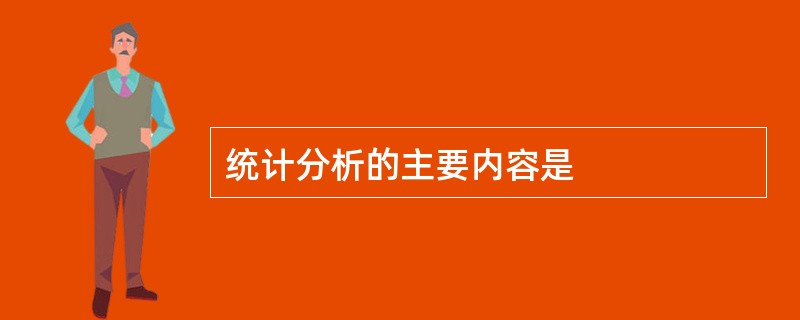 统计分析的主要内容是